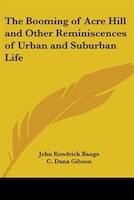 The Booming of Acre Hill and Other Reminiscences of Urban and Suburban Life

John Kendrick Bangs
C. Dana Gibson